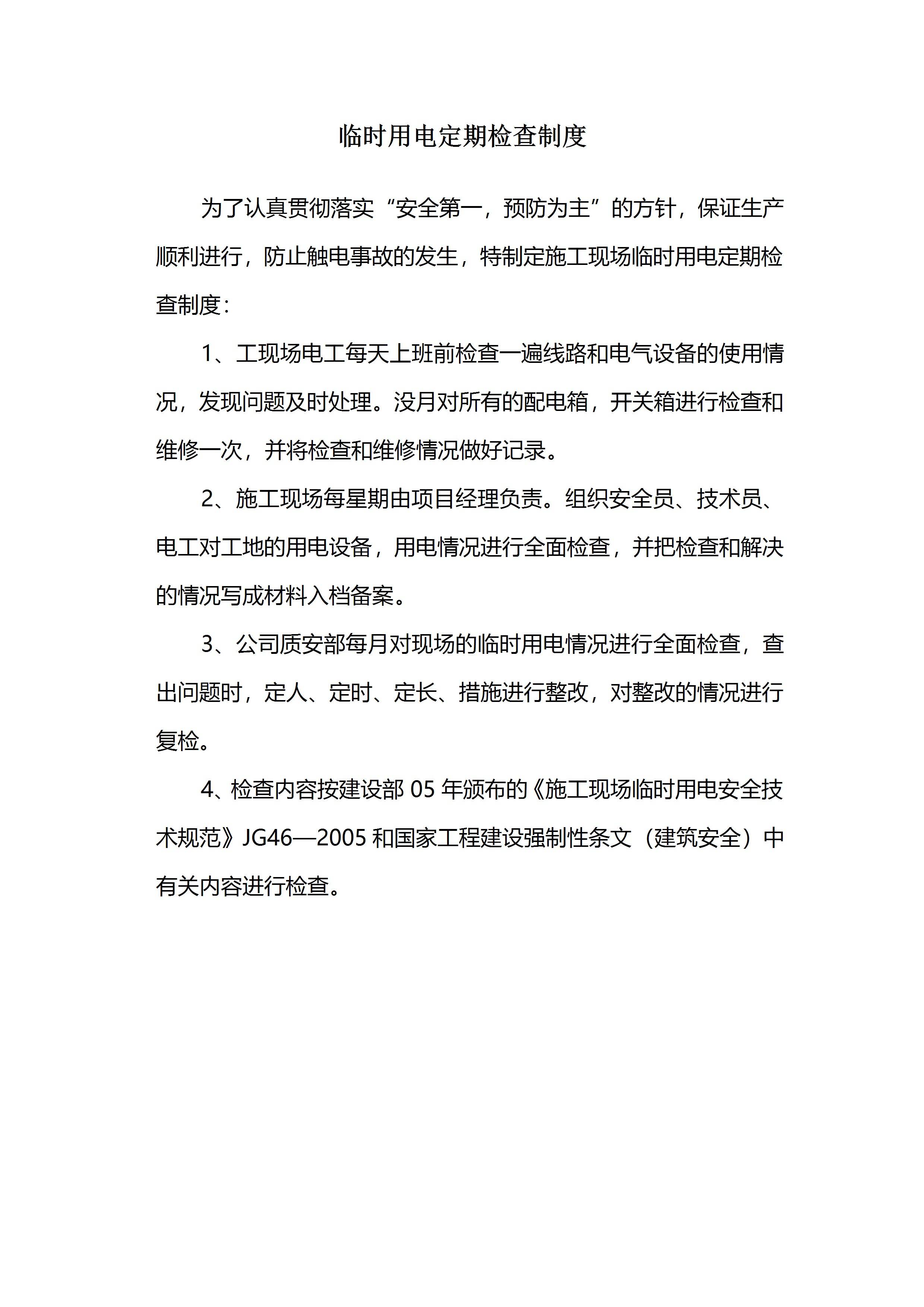 临时用电定期检查制度

为了认真贯彻落实“安全第一，预防为主”的方针，保证生产顺利进行，防止触电事故的发生，特制定施工现场临时用电定期检查制度：

1、工现场电工每天上班前检查一遍线路和电气设备的使用情况，发现问题及时处理。没月对所有的配电箱，开关箱进行检查和维修一次，并将检查和维修情况做好记录。

2、施工现场每星期由项目经理负责。组织安全员、技术员、电工对工地的用电设备，用电情况进行全面检查，并把检查和解决的情况写成材料入档备案。

3、公司质安部每月对现场的临时用电情况进行全面检查，查出问题时，定人、定时、定长、措施进行整改，对整改的情况进行复检。

4、检查内容按建设部 05 年颁布的《施工现场临时用电安全技术规范》JG46—2005 和国家工程建设强制性条文（建筑安全）中有关内容进行检查。